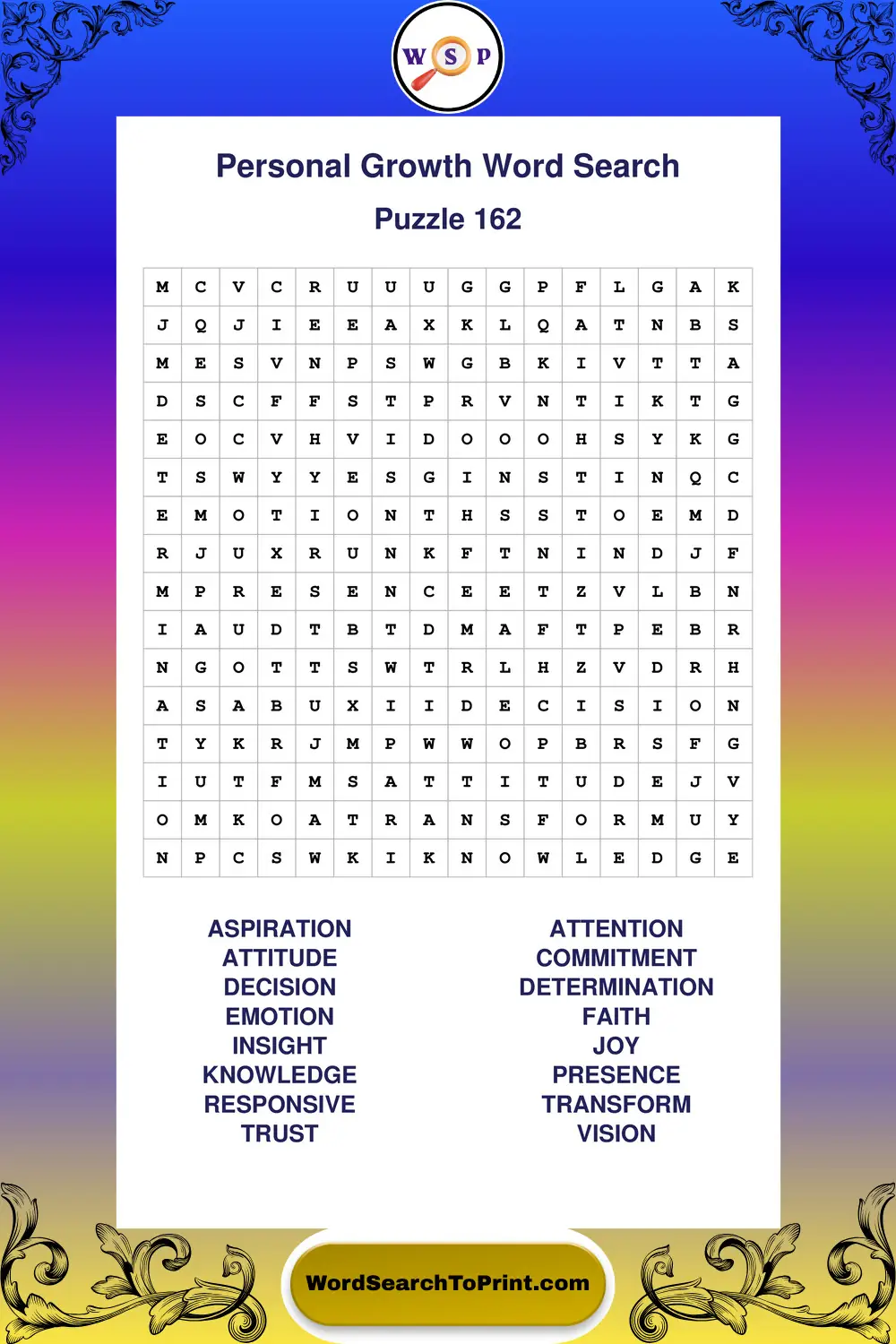 W S P

Personal Growth Word Search

Puzzle 162

| M | C | V | C | R | U | U | U | G | G | P | F | L | G | A | K |
|---|---|---|---|---|---|---|---|---|---|---|---|---|---|---|---|
| J | Q | J | I | E | E | A | X | K | L | Q | A | T | N | B | S |
| M | E | S | V | N | P | S | W | G | B | K | I | V | T | T | A |
| D | S | C | F | F | S | T | P | R | V | N | T | I | K | T | G |
| E | O | C | V | H | V | I | D | O | O | O | H | S | Y | K | G |
| T | S | W | Y | Y | E | S | G | I | N | S | T | I | N | Q | C |
| E | M | O | T | I | O | N | T | H | S | S | T | O | E | M | D |
| R | J | U | X | R | U | N | K | F | T | N | I | N | D | J | F |
| M | P | R | E | S | E | N | C | E | E | T | Z | V | L | B | N |
| I | A | U | D | T | B | T | D | M | A | F | T | P | E | B | R |
| N | G | O | T | T | S | W | T | R | L | H | Z | V | D | R | H |
| A | S | A | B | U | X | I | I | D | E | C | I | S | I | O | N |
| T | Y | K | R | J | M | P | W | W | O | P | B | R | S | F | G |
| I | U | T | F | M | S | A | T | T | I | T | U | D | E | J | V |
| O | M | K | O | A | T | R | A | N | S | F | O | R | M | U | Y |
| N | P | C | S | W | K | I | K | N | O | W | L | E | D | G | E |

ASPIRATION
ATTITUDE
DECISION
EMOTION
INSIGHT
KNOWLEDGE
RESPONSIVE
TRUST

ATTENTION
COMMITMENT
DETERMINATION
FAITH
JOY
PRESENCE
TRANSFORM
VISION

WordSearchToPrint.com